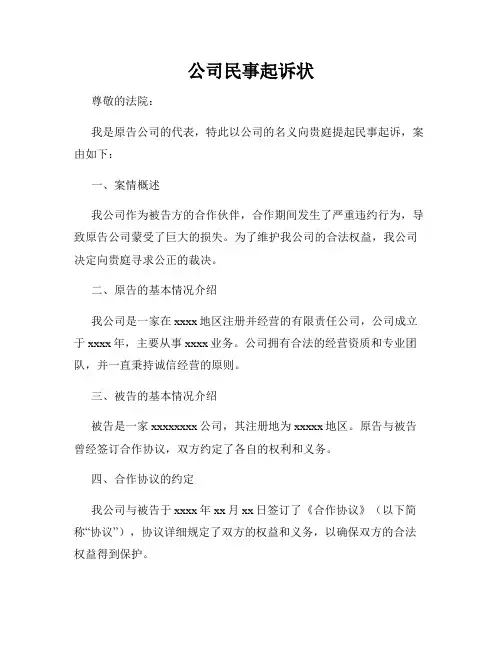 公司民事起诉状

尊敬的法院：

我是原告公司的代表，特此以公司的名义向贵庭提起民事起诉，案由如下：

一、案情概述

我公司作为被告方的合作伙伴，合作期间发生了严重违约行为，导致原告公司蒙受了巨大的损失。为了维护我公司的合法权益，我公司决定向贵庭寻求公正的裁决。

二、原告的基本情况介绍

我公司是一家在xxxx地区注册并经营的有限责任公司，公司成立于xxxx年，主要从事xxxx业务。公司拥有合法的经营资质和专业团队，并一直秉持诚信经营的原则。

三、被告的基本情况介绍

被告是一家xxxxxxxx公司，其注册地为xxxxx地区。原告与被告曾经签订合作协议，双方约定了各自的权利和义务。

四、合作协议的约定

我公司与被告于xxxx年xx月xx日签订了《合作协议》（以下简称“协议”），协议详细规定了双方的权益和义务，以确保双方的合法权益得到保护。